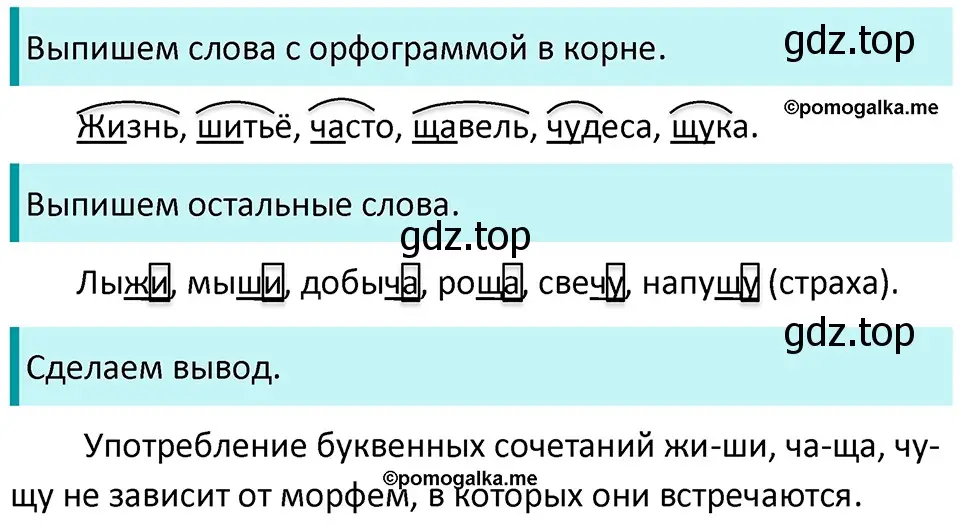 Выпишем слова с орфограммой в корне.

gdz.top

©pomogalka.me

Жизнь, шитьё, часто, щавель, чудеса, щука.

Выпишем остальные слова.

gdz.top

Лыжи, мыши, добыча, роща, свечу, напущу (страха).

gdz.top

Сделаем вывод.

Употребление буквенных сочетаний жи-ши, ча-ща, чу-щу не зависит от морфем, в которых они встречаются.

©pomogalka.me